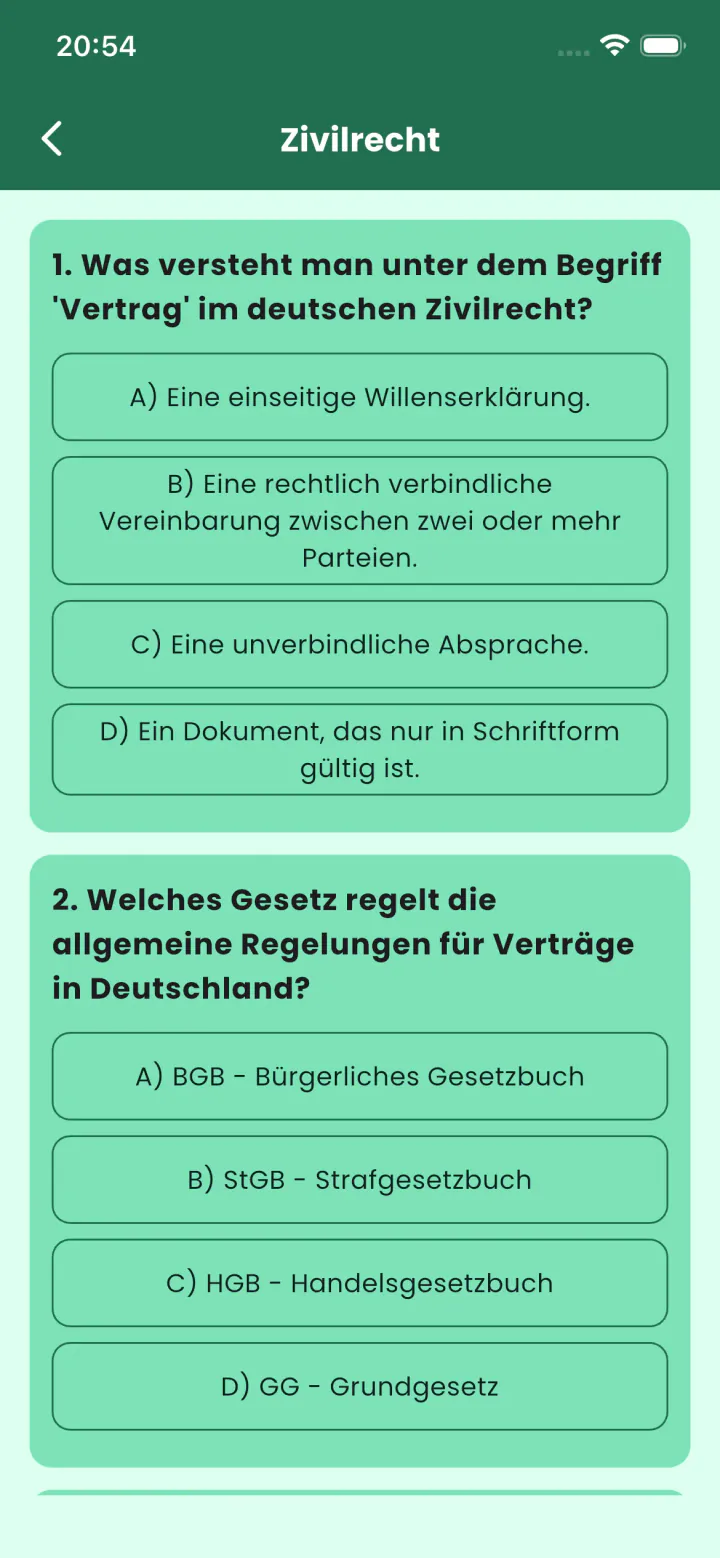 20:54

Zivilrecht

1. Was versteht man unter dem Begriff 'Vertrag' im deutschen Zivilrecht?

A) Eine einseitige Willenserklärung.

B) Eine rechtlich verbindliche Vereinbarung zwischen zwei oder mehr Parteien.

C) Eine unverbindliche Absprache.

D) Ein Dokument, das nur in Schriftform gültig ist.

2. Welches Gesetz regelt die allgemeine Regelungen für Verträge in Deutschland?

A) BGB - Bürgerliches Gesetzbuch

B) StGB - Strafgesetzbuch

C) HGB - Handelsgesetzbuch

D) GG - Grundgesetz